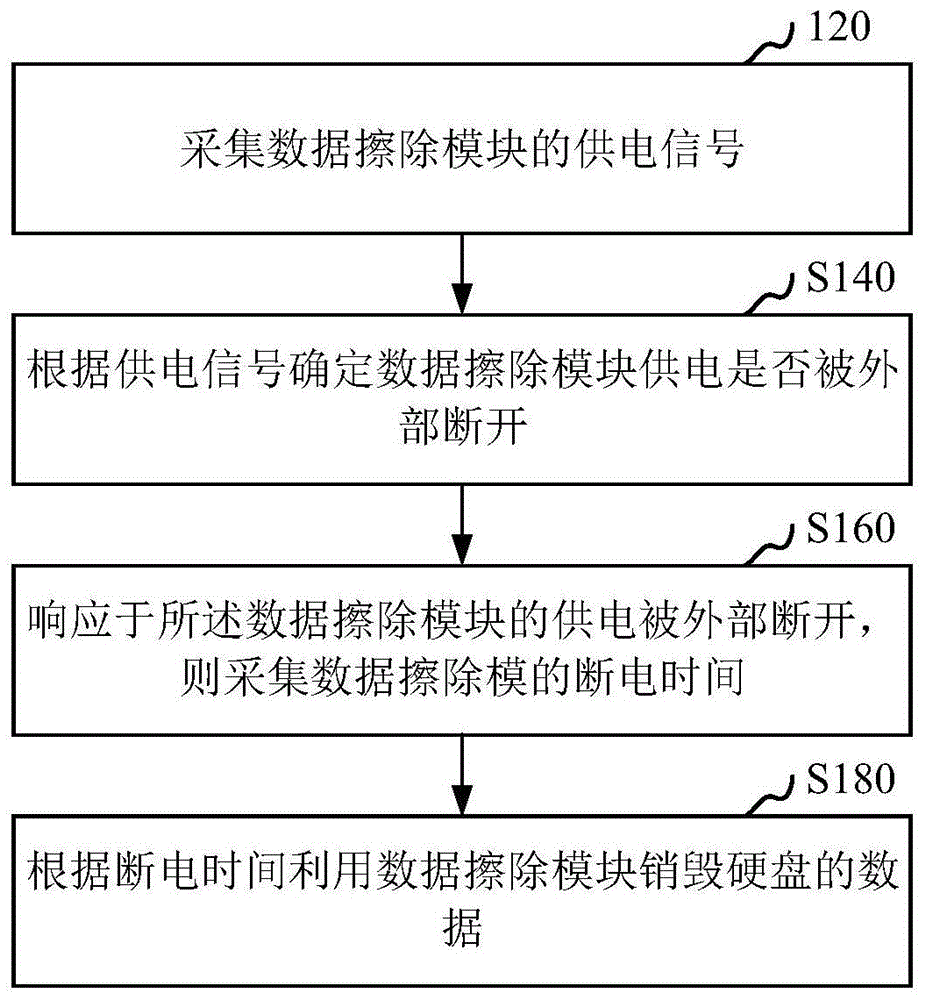 120

采集数据擦除模块的供电信号

S140

根据供电信号确定数据擦除模块供电是否被外部断开

S160

响应于所述数据擦除模块的供电被外部断开，则采集数据擦除模的断电时间

S180

根据断电时间利用数据擦除模块销毁硬盘的数据